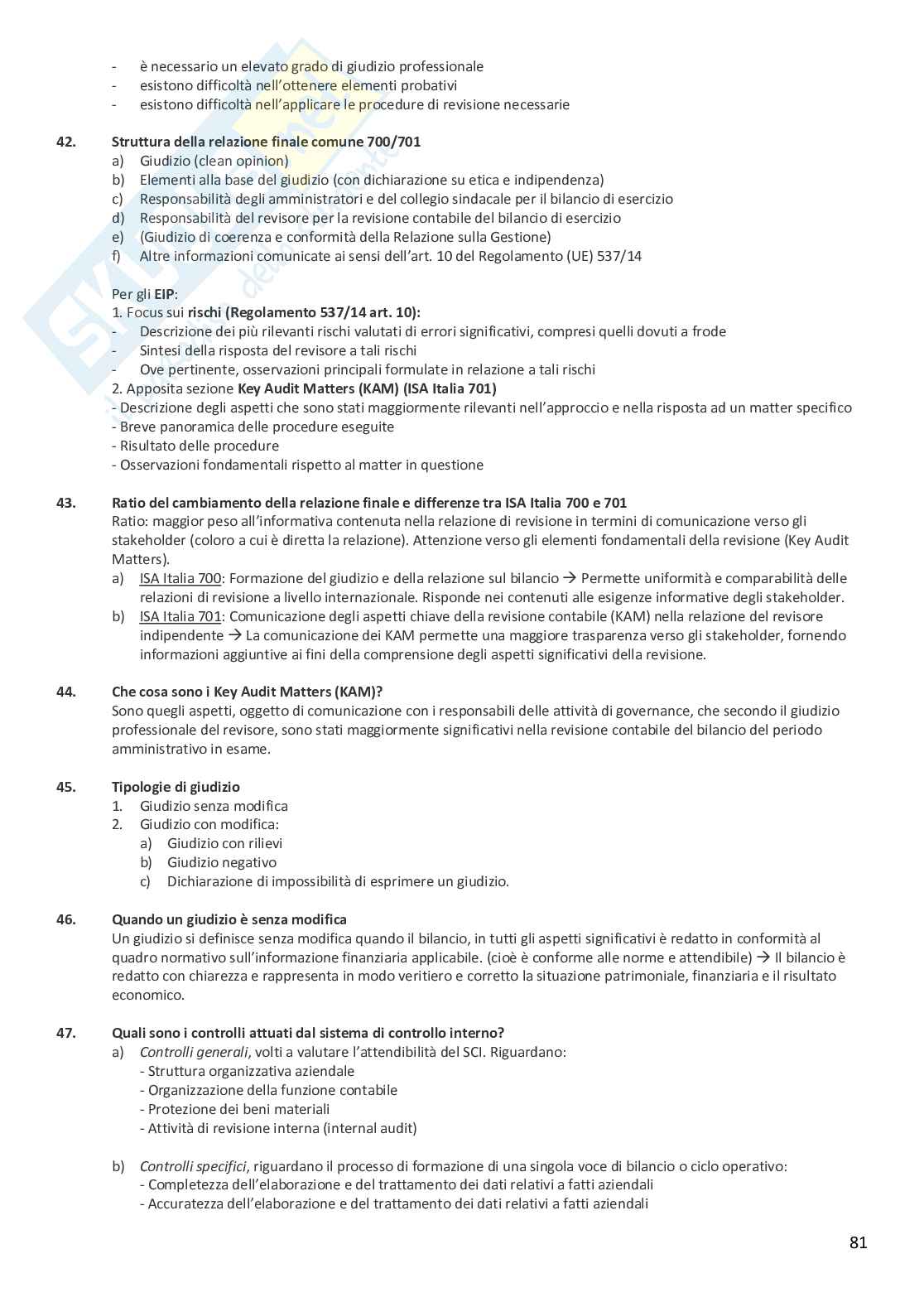 - è necessario un elevato grado di giudizio professionale
- esistono difficoltà nell'ottenere elementi probativi
- esistono difficoltà nell'applicare le procedure di revisione necessarie

42. Struttura della relazione finale comune 700/701
a) Giudizio (clean opinion)
b) Elementi alla base del giudizio (con dichiarazione su etica e indipendenza)
c) Responsabilità degli amministratori e del collegio sindacale per il bilancio di esercizio
d) Responsabilità del revisore per la revisione contabile del bilancio di esercizio
e) (Giudizio di coerenza e conformità della Relazione sulla Gestione)
f) Altre informazioni comunicate ai sensi dell'art. 10 del Regolamento (UE) 537/14

Per gli EIP:
1. Focus sui rischi (Regolamento 537/14 art. 10):
- Descrizione dei più rilevanti rischi valutati di errori significativi, compresi quelli dovuti a frode
- Sintesi della risposta del revisore a tali rischi
- Ove pertinente, osservazioni principali formulate in relazione a tali rischi
2. Apposita sezione Key Audit Matters (KAM) (ISA Italia 701)
- Descrizione degli aspetti che sono stati maggiormente rilevanti nell'approccio e nella risposta ad un matter specifico
- Breve panoramica delle procedure eseguite
- Risultato delle procedure
- Osservazioni fondamentali rispetto al matter in questione

43. Ratio del cambiamento della relazione finale e differenze tra ISA Italia 700 e 701
Ratio: maggior peso all'informativa contenuta nella relazione di revisione in termini di comunicazione verso gli stakeholder (coloro a cui è diretta la relazione). Attenzione verso gli elementi fondamentali della revisione (Key Audit Matters).
a) ISA Italia 700: Formazione del giudizio e della relazione sul bilancio → Permette uniformità e comparabilità delle relazioni di revisione a livello internazionale. Risponde nei contenuti alle esigenze informative degli stakeholder.
b) ISA Italia 701: Comunicazione degli aspetti chiave della revisione contabile (KAM) nella relazione del revisore indipendente → La comunicazione dei KAM permette una maggiore trasparenza verso gli stakeholder, fornendo informazioni aggiuntive ai fini della comprensione degli aspetti significativi della revisione.

44. Che cosa sono i Key Audit Matters (KAM)?
Sono quegli aspetti, oggetto di comunicazione con i responsabili delle attività di governance, che secondo il giudizio professionale del revisore, sono stati maggiormente significativi nella revisione contabile del bilancio del periodo amministrativo in esame.

45. Tipologie di giudizio
1. Giudizio senza modifica
2. Giudizio con modifica:
a) Giudizio con rilievi
b) Giudizio negativo
c) Dichiarazione di impossibilità di esprimere un giudizio.

46. Quando un giudizio è senza modifica
Un giudizio si definisce senza modifica quando il bilancio, in tutti gli aspetti significativi è redatto in conformità al quadro normativo sull'informazione finanziaria applicabile. (cioè è conforme alle norme e attendibile) → Il bilancio è redatto con chiarezza e rappresenta in modo veritiero e corretto la situazione patrimoniale, finanziaria e il risultato economico.

47. Quali sono i controlli attuati dal sistema di controllo interno?
a) Controlli generali, volti a valutare l'attendibilità del SCI. Riguardano:
- Struttura organizzativa aziendale
- Organizzazione della funzione contabile
- Protezione dei beni materiali
- Attività di revisione interna (internal audit)

b) Controlli specifici, riguardano il processo di formazione di una singola voce di bilancio o ciclo operativo:
- Completezza dell'elaborazione e del trattamento dei dati relativi a fatti aziendali
- Accuratezza dell'elaborazione e del trattamento dei dati relativi a fatti aziendali

81